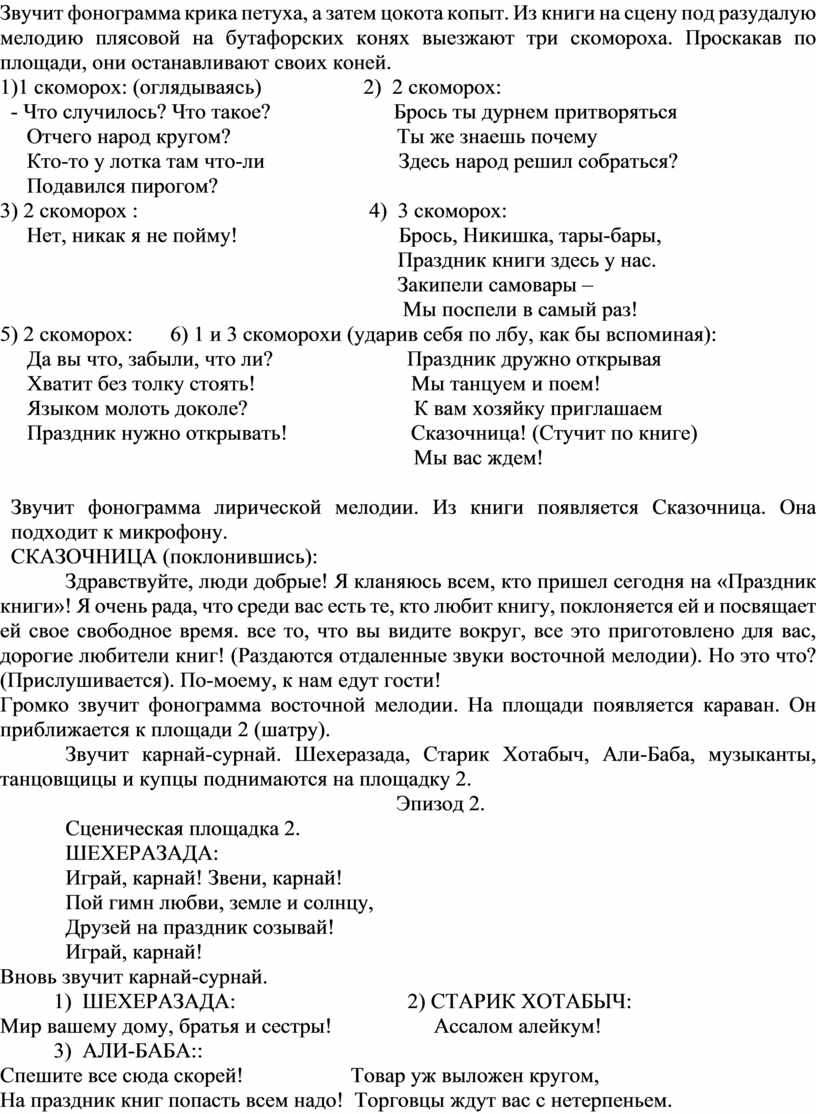 Звучит фонограмма крика петуха, а затем цокота копыт. Из книги на сцену под разудалую мелодию плясовой на бутафорских конях выезжают три скомороха. Проскакав по площади, они останавливают своих коней.

1)1 скоморох: (оглядываясь)
- Что случилось? Что такое?
Отчего народ кругом?
Кто-то у лотка там что-ли
Подавился пирогом?

2) 2 скоморох:
Брось ты дурнем притворяться
Ты же знаешь почему
Здесь народ решил собраться?

3) 2 скоморох :
Нет, никак я не пойму!

4) 3 скоморох:
Брось, Никишка, тары-бары,
Праздник книги здесь у нас.
Закипели самовары –
Мы поспели в самый раз!

5) 2 скоморох:
Да вы что, забыли, что ли?
Хватит без толку стоять!
Языком молоть доколе?
Праздник нужно открывать!

6) 1 и 3 скоморохи (ударив себя по лбу, как бы вспоминая):
Праздник дружно открывая
Мы танцуем и поем!
К вам хозяйку приглашаем
Сказочница! (Стучит по книге)
Мы вас ждем!

Звучит фонограмма лирической мелодии. Из книги появляется Сказочница. Она подходит к микрофону.
СКАЗОЧНИЦА (поклонившись):
Здравствуйте, люди добрые! Я кланяюсь всем, кто пришел сегодня на «Праздник книги»! Я очень рада, что среди вас есть те, кто любит книгу, поклоняется ей и посвящает ей свое свободное время. все то, что вы видите вокруг, все это приготовлено для вас, дорогие любители книг! (Раздаются отдаленные звуки восточной мелодии). Но это что? (Прислушивается). По-моему, к нам едут гости!
Громко звучит фонограмма восточной мелодии. На площади появляется караван. Он приближается к площади 2 (шатру).
Звучит карнай-сурнай. Шехеразада, Старик Хотабыч, Али-Баба, музыканты, танцовщицы и купцы поднимаются на площадку 2.
Эпизод 2.
Сценическая площадка 2.
ШЕХЕРАЗАДА:
Играй, карнай! Звени, карнай!
Пой гимн любви, земле и солнцу,
Друзей на праздник созывай!
Играй, карнай!
Вновь звучит карнай-сурнай.

1) ШЕХЕРАЗАДА:
Мир вашему дому, братья и сестры!

2) СТАРИК ХОТАБЫЧ:
Ассалом алейкум!

3) АЛИ-БАБА::
Спешите все сюда скорей!
На праздник книг попасть всем надо!
Товар уж выложен кругом,
Торговцы ждут вас с нетерпеньем.